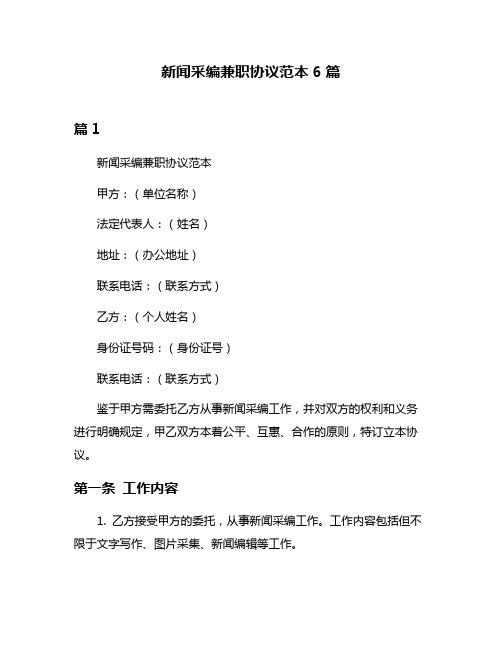 新闻采编兼职协议范本 6 篇

篇 1

新闻采编兼职协议范本

甲方：（单位名称）

法定代表人：（姓名）

地址：（办公地址）

联系电话：（联系方式）

乙方：（个人姓名）

身份证号码：（身份证号）

联系电话：（联系方式）

鉴于甲方需委托乙方从事新闻采编工作，并对双方的权利和义务进行明确规定，甲乙双方本着公平、互惠、合作的原则，特订立本协议。

第一条 工作内容

1. 乙方接受甲方的委托，从事新闻采编工作。工作内容包括但不限于文字写作、图片采集、新闻编辑等工作。